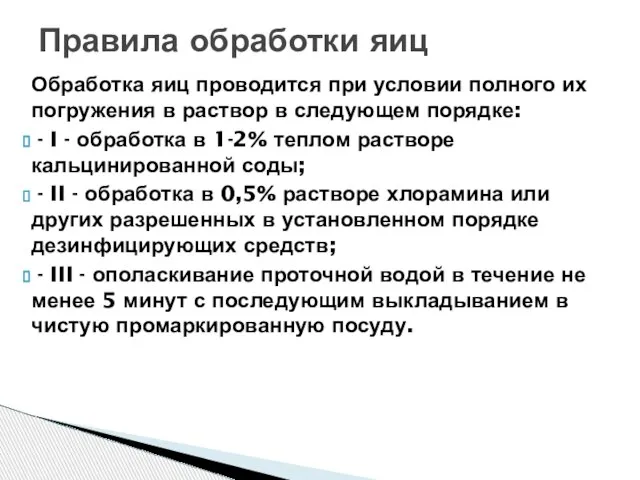 Правила обработки яиц

Обработка яиц проводится при условии полного их погружения в раствор в следующем порядке:

- I - обработка в 1-2% теплом растворе кальцинированной соды;

- II - обработка в 0,5% растворе хлорамина или других разрешенных в установленном порядке дезинфицирующих средств;

- III - ополаскивание проточной водой в течение не менее 5 минут с последующим выкладыванием в чистую промаркированную посуду.